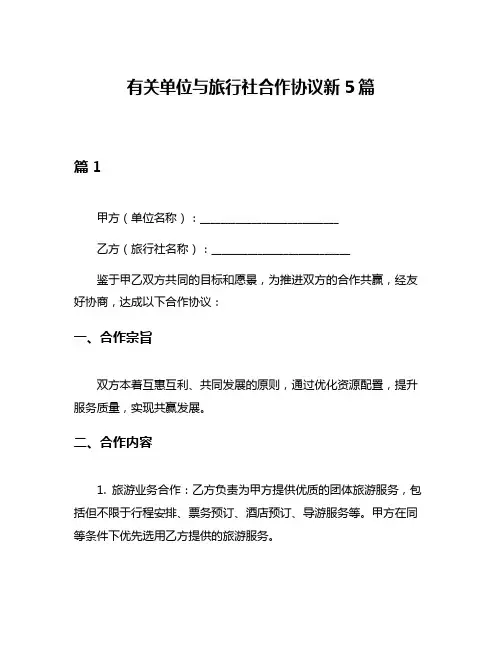 有关单位与旅行社合作协议新 5 篇

篇 1

甲方（单位名称）：________________________

乙方（旅行社名称）：________________________

鉴于甲乙双方共同的目标和愿景，为推进双方的合作共赢，经友好协商，达成以下合作协议：

一、合作宗旨

双方本着互惠互利、共同发展的原则，通过优化资源配置，提升服务质量，实现共赢发展。

二、合作内容

1. 旅游业务合作：乙方负责为甲方提供优质的团体旅游服务，包括但不限于行程安排、票务预订、酒店预订、导游服务等。甲方在同等条件下优先选用乙方提供的旅游服务。